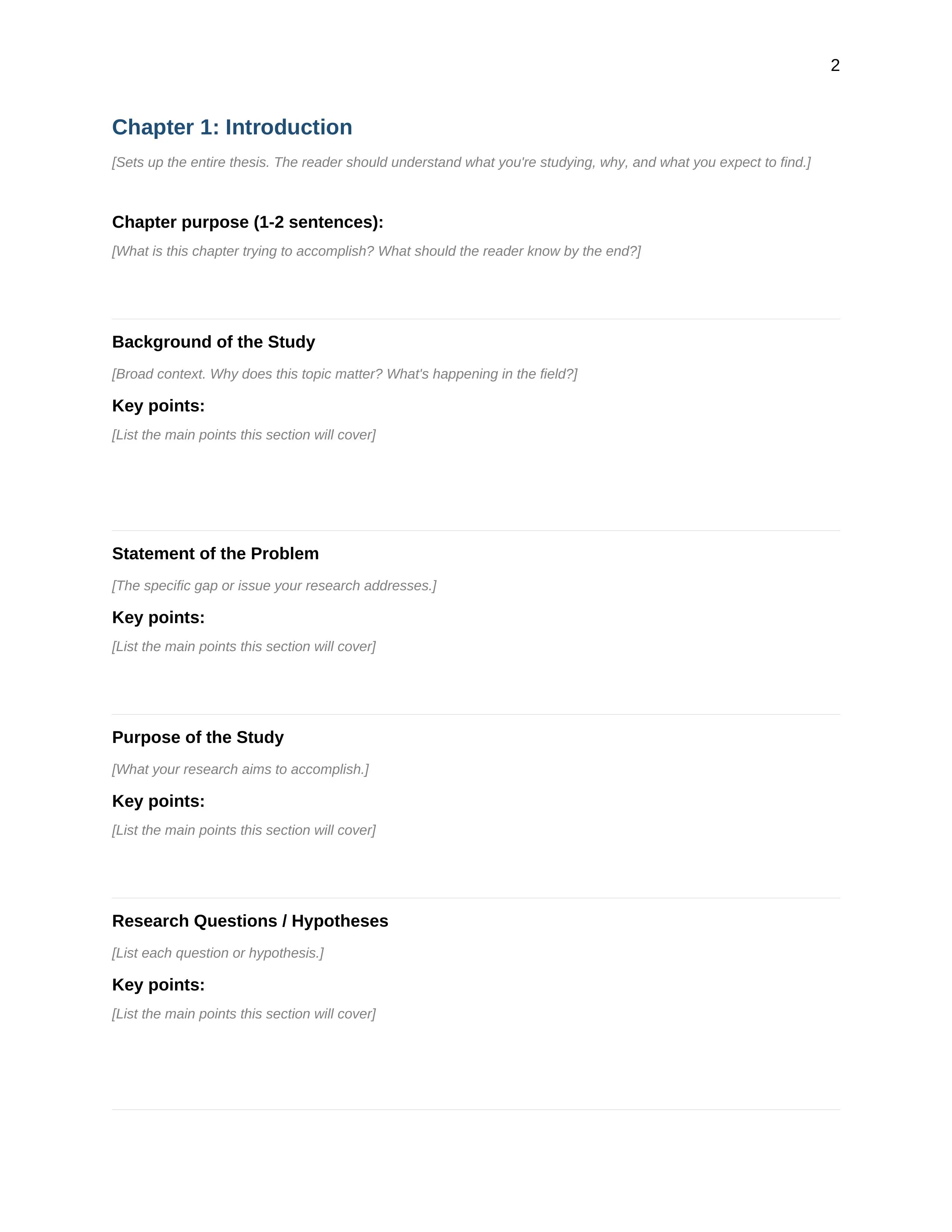 2

Chapter 1: Introduction

[Sets up the entire thesis. The reader should understand what you're studying, why, and what you expect to find.]

Chapter purpose (1-2 sentences):

[What is this chapter trying to accomplish? What should the reader know by the end?]

Background of the Study

[Broad context. Why does this topic matter? What's happening in the field?]

Key points:

[List the main points this section will cover]

Statement of the Problem

[The specific gap or issue your research addresses.]

Key points:

[List the main points this section will cover]

Purpose of the Study

[What your research aims to accomplish.]

Key points:

[List the main points this section will cover]

Research Questions / Hypotheses

[List each question or hypothesis.]

Key points:

[List the main points this section will cover]